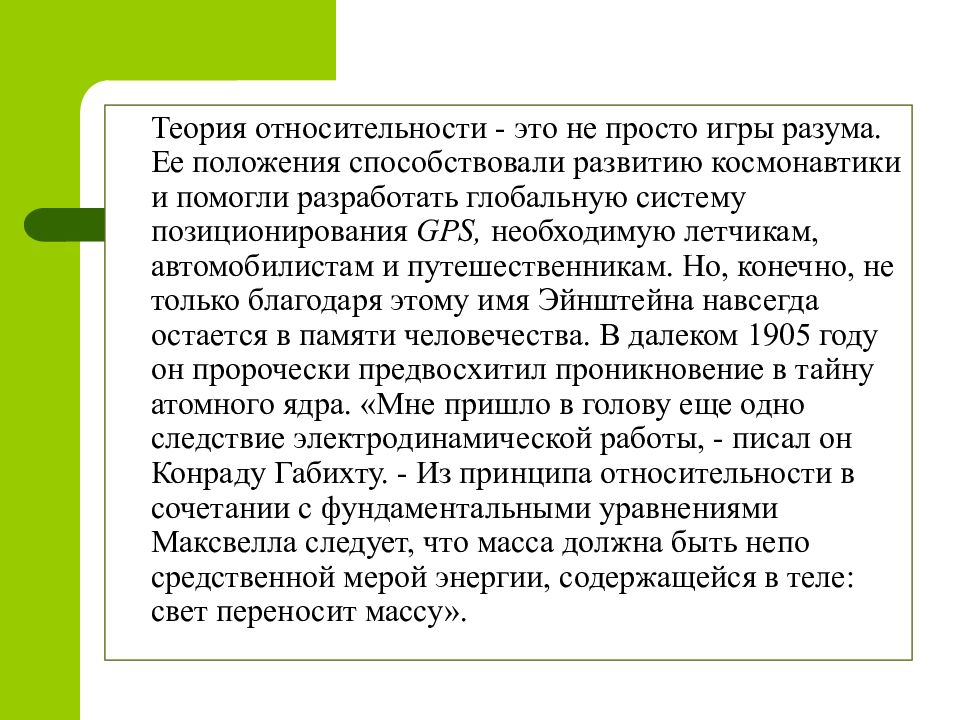 Теория относительности - это не просто игры разума. Ее положения способствовали развитию космонавтики и помогли разработать глобальную систему позиционирования GPS, необходимую летчикам, автомобилистам и путешественникам. Но, конечно, не только благодаря этому имя Эйнштейна навсегда остается в памяти человечества. В далеком 1905 году он пророчески предвосхитил проникновение в тайну атомного ядра. «Мне пришло в голову еще одно следствие электродинамической работы, - писал он Конраду Габихту. - Из принципа относительности в сочетании с фундаментальными уравнениями Максвелла следует, что масса должна быть непо средственной мерой энергии, содержащейся в теле: свет переносит массу».